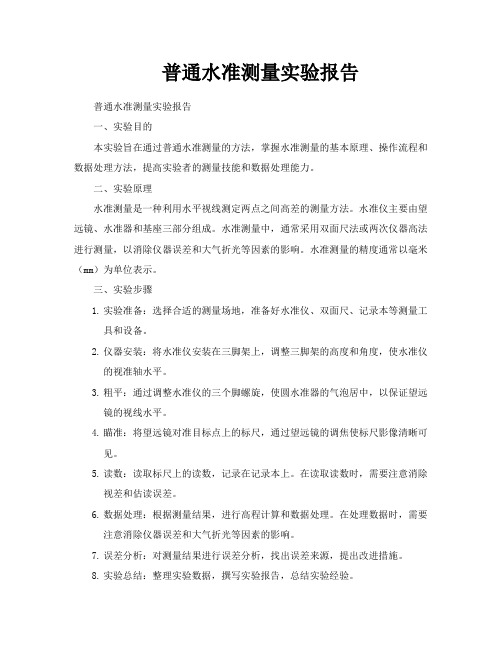 普通水准测量实验报告

普通水准测量实验报告

一、实验目的

本实验旨在通过普通水准测量的方法，掌握水准测量的基本原理、操作流程和数据处理方法，提高实验者的测量技能和数据处理能力。

二、实验原理

水准测量是一种利用水平视线测定两点之间高差的测量方法。水准仪主要由望远镜、水准器和基座三部分组成。水准测量中，通常采用双面尺法或两次仪器高法进行测量，以消除仪器误差和大气折光等因素的影响。水准测量的精度通常以毫米（mm）为单位表示。

三、实验步骤

1. 实验准备：选择合适的测量场地，准备好水准仪、双面尺、记录本等测量工具和设备。

2. 仪器安装：将水准仪安装在三脚架上，调整三脚架的高度和角度，使水准仪的视准轴水平。

3. 粗平：通过调整水准仪的三个脚螺旋，使圆水准器的气泡居中，以保证望远镜的视线水平。

4. 瞄准：将望远镜对准目标点上的标尺，通过望远镜的调焦使标尺影像清晰可见。

5. 读数：读取标尺上的读数，记录在记录本上。在读取读数时，需要注意消除视差和估读误差。

6. 数据处理：根据测量结果，进行高程计算和数据处理。在处理数据时，需要注意消除仪器误差和大气折光等因素的影响。

7. 误差分析：对测量结果进行误差分析，找出误差来源，提出改进措施。

8. 实验总结：整理实验数据，撰写实验报告，总结实验经验。